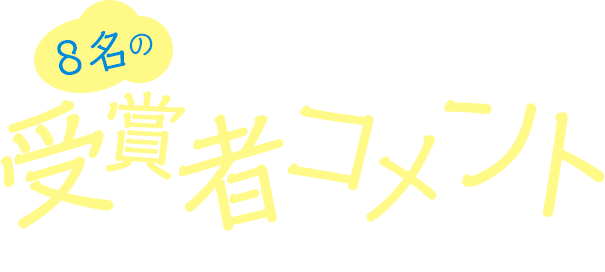 8名の
受賞者コメント